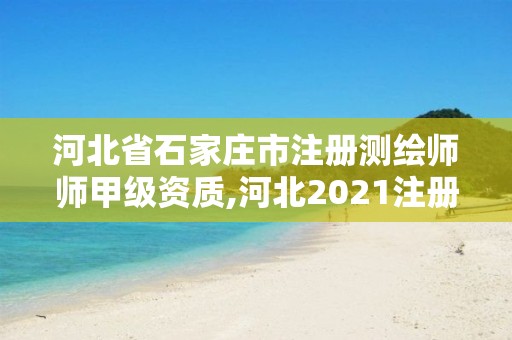 河北省石家庄市注册测绘师师甲级资质,河北2021注册